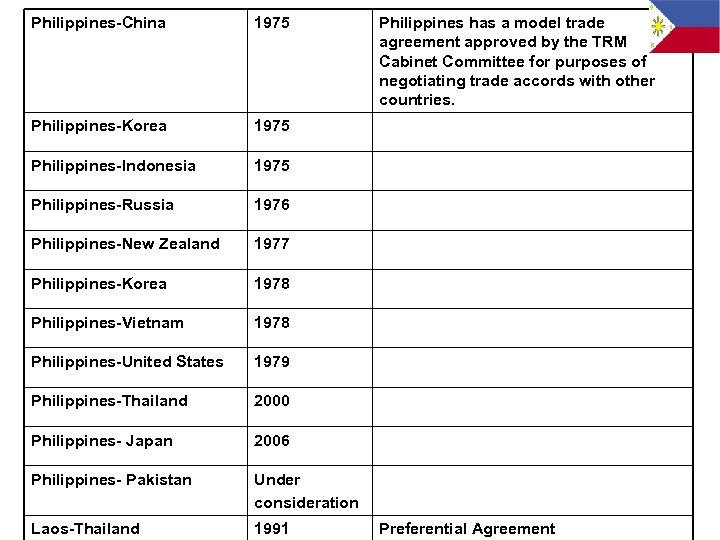 | Philippines-China | 1975 | Philippines has a model trade agreement approved by the TRM Cabinet Committee for purposes of negotiating trade accords with other countries. |
|---|---|---|
| Philippines-Korea | 1975 | |
| Philippines-Indonesia | 1975 | |
| Philippines-Russia | 1976 | |
| Philippines-New Zealand | 1977 | |
| Philippines-Korea | 1978 | |
| Philippines-Vietnam | 1978 | |
| Philippines-United States | 1979 | |
| Philippines-Thailand | 2000 | |
| Philippines- Japan | 2006 | |
| Philippines- Pakistan | Under consideration | |
| Laos-Thailand | 1991 | Preferential Agreement |